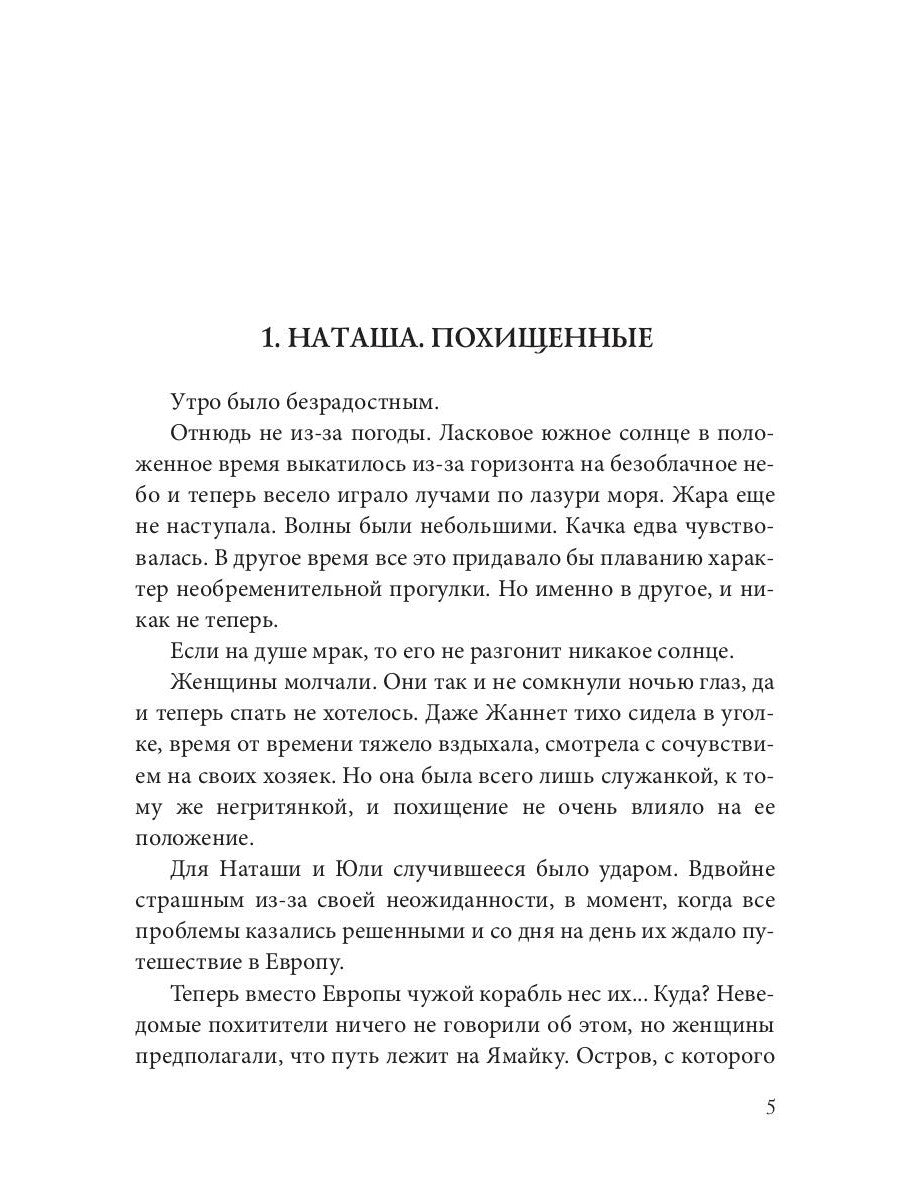 1. НАТАША. ПОХИЩЕННЫЕ

Утро было безрадостным.

Отнюдь не из-за погоды. Ласковое южное солнце в положенное время выкатилось из-за горизонта на безоблачное небо и теперь весело играло лучами по лазури моря. Жара еще не наступала. Волны были небольшими. Качка едва чувствовалась. В другое время все это придавало бы плаванию характер необременительной прогулки. Но именно в другое, и никак не теперь.

Если на душе мрак, то его не разгонит никакое солнце.

Женщины молчали. Они так и не сомкнули ночью глаз, да и теперь спать не хотелось. Даже Жаннет тихо сидела в уголке, время от времени тяжело вздыхала, смотрела с сочувствием на своих хозяек. Но она была всего лишь служанкой, к тому же негритянкой, и похищение не очень влияло на ее положение.

Для Наташи и Юли случившееся было ударом. Вдвойне страшным из-за своей неожиданности, в момент, когда все проблемы казались решенными и со дня на день их ждало путешествие в Европу.

Теперь вместо Европы чужой корабль нес их... Куда? Неведомые похитители ничего не говорили об этом, но женщины предполагали, что путь лежит на Ямайку. Остров, с которого

5